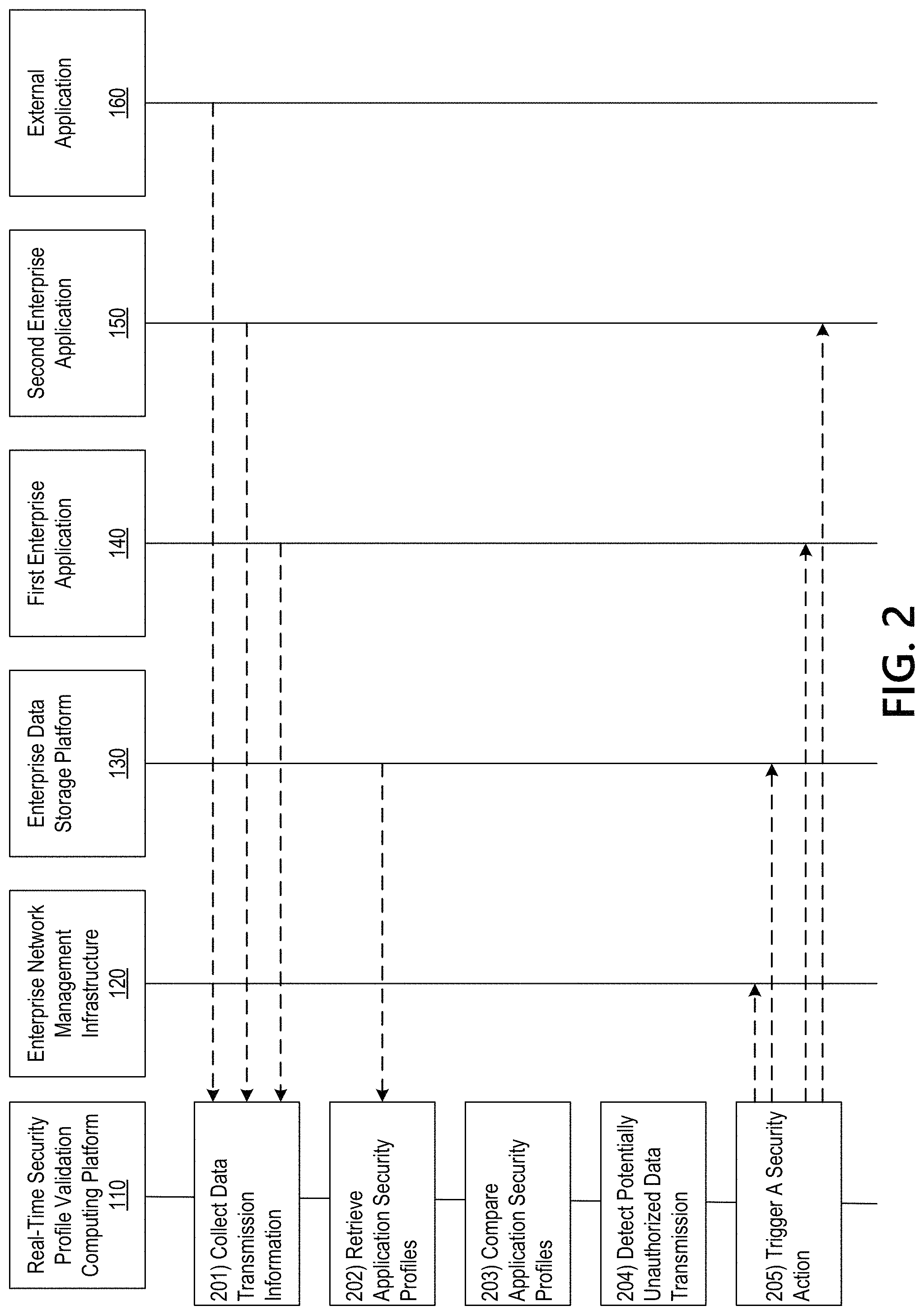 Real-Time Security Profile Validation Computing Platform 110

Enterprise Network Management Infrastructure 120

Enterprise Data Storage Platform 130

First Enterprise Application 140

Second Enterprise Application 150

External Application 160

201) Collect Data Transmission Information

202) Retrieve Application Security Profiles

203) Compare Application Security Profiles

204) Detect Potentially Unauthorized Data Transmission

205) Trigger A Security Action

FIG. 2